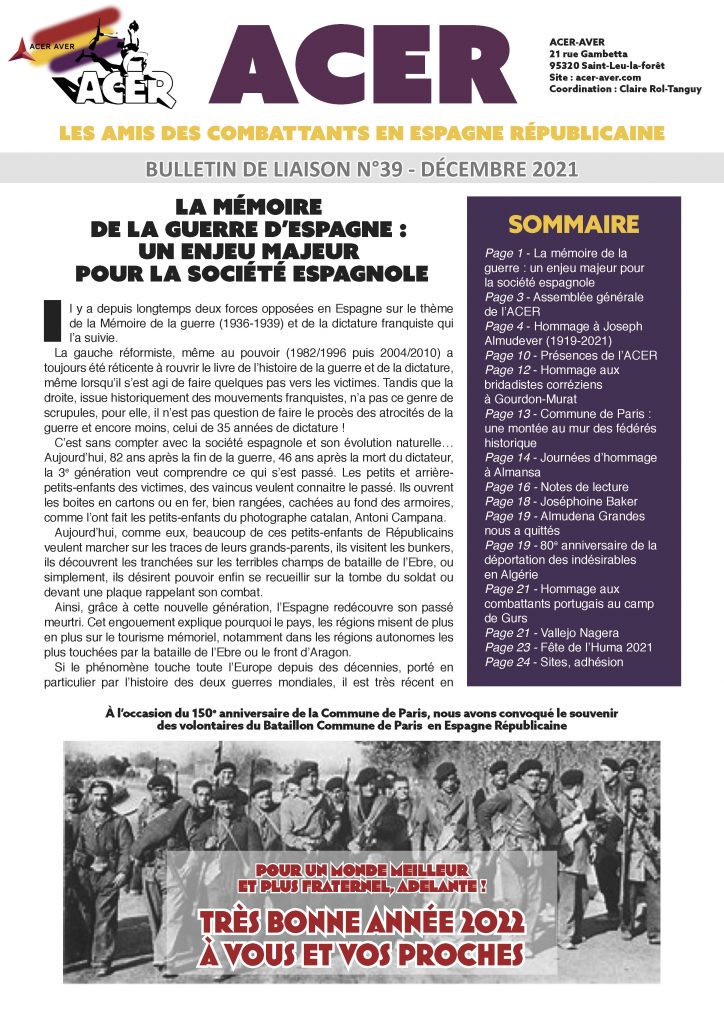 ACER AVER
ACER

ACER

ACER-AVER
21 rue Gambetta
95320 Saint-Leu-la-forêt
Site : acer-aver.com
Coordination : Claire Rol-Tanguy

LES AMIS DES COMBATTANTS EN ESPAGNE RÉPUBLICAINE

BULLETIN DE LIAISON N°39 - DÉCEMBRE 2021

LA MÉMOIRE
DE LA GUERRE D'ESPAGNE :
UN ENJEU MAJEUR
POUR LA SOCIÉTÉ ESPAGNOLE

Il y a depuis longtemps deux forces opposées en Espagne sur le thème de la Mémoire de la guerre (1936-1939) et de la dictature franquiste qui l'a suivie.

La gauche réformiste, même au pouvoir (1982/1996 puis 2004/2010) a toujours été réticente à rouvrir le livre de l'histoire de la guerre et de la dictature, même lorsqu'il s'est agi de faire quelques pas vers les victimes. Tandis que la droite, issue historiquement des mouvements franquistes, n'a pas ce genre de scrupules, pour elle, il n'est pas question de faire le procès des atrocités de la guerre et encore moins, celui de 35 années de dictature !

C'est sans compter avec la société espagnole et son évolution naturelle… Aujourd'hui, 82 ans après la fin de la guerre, 46 ans après la mort du dictateur, la 3e génération veut comprendre ce qui s'est passé. Les petits et arrière-petits-enfants des victimes, des vaincus veulent connaitre le passé. Ils ouvrent les boites en cartons ou en fer, bien rangées, cachées au fond des armoires, comme l'ont fait les petits-enfants du photographe catalan, Antoni Campana.

Aujourd'hui, comme eux, beaucoup de ces petits-enfants de Républicains veulent marcher sur les traces de leurs grands-parents, ils visitent les bunkers, ils découvrent les tranchées sur les terribles champs de bataille de l'Ebre, ou simplement, ils désirent pouvoir enfin se recueillir sur la tombe du soldat ou devant une plaque rappelant son combat.

Ainsi, grâce à cette nouvelle génération, l'Espagne redécouvre son passé meurtri. Cet engouement explique pourquoi le pays, les régions misent de plus en plus sur le tourisme mémoriel, notamment dans les régions autonomes les plus touchées par la bataille de l'Ebre ou le front d'Aragon.

Si le phénomène touche toute l'Europe depuis des décennies, porté en particulier par l'histoire des deux guerres mondiales, il est très récent en

SOMMAIRE

Page 1 - La mémoire de la guerre : un enjeu majeur pour la société espagnole
Page 3 - Assemblée générale de l'ACER
Page 4 - Hommage à Joseph Almudever (1919-2021)
Page 10 - Présences de l'ACER
Page 12 - Hommage aux bridadistes corréziens à Gourdon-Murat
Page 13 - Commune de Paris : une montée au mur des fédérés historique
Page 14 - Journées d'hommage à Almansa
Page 16 - Notes de lecture
Page 18 - Joséphoine Baker
Page 19 - Almudena Grandes nous a quittés
Page 19 - 80e anniversaire de la déportation des indésirables en Algérie
Page 21 - Hommage aux combattants portugais au camp de Gurs
Page 21 - Vallejo Nagera
Page 23 - Fête de l'Huma 2021
Page 24 - Sites, adhésion

À l'occasion du 150e anniversaire de la Commune de Paris, nous avons convoqué le souvenir des volontaires du Bataillon Commune de Paris en Espagne Républicaine

POUR UN MONDE MEILLEUR
ET PLUS FRATERNEL, ADELANTE !

TRÈS BONNE ANNÉE 2022
À VOUS ET VOS PROCHES